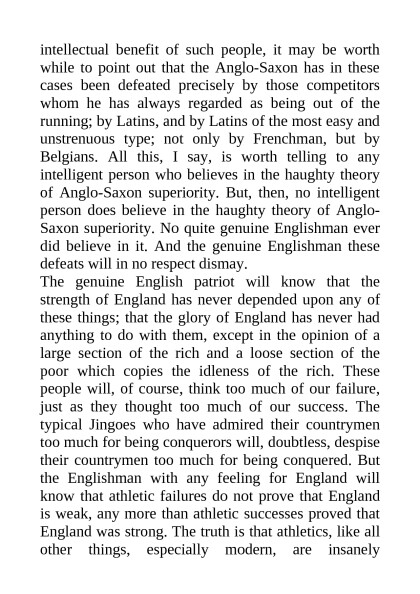 intellectual benefit of such people, it may be worth while to point out that the Anglo-Saxon has in these cases been defeated precisely by those competitors whom he has always regarded as being out of the running; by Latins, and by Latins of the most easy and unstrenuous type; not only by Frenchman, but by Belgians. All this, I say, is worth telling to any intelligent person who believes in the haughty theory of Anglo-Saxon superiority. But, then, no intelligent person does believe in the haughty theory of Anglo-Saxon superiority. No quite genuine Englishman ever did believe in it. And the genuine Englishman these defeats will in no respect dismay.

The genuine English patriot will know that the strength of England has never depended upon any of these things; that the glory of England has never had anything to do with them, except in the opinion of a large section of the rich and a loose section of the poor which copies the idleness of the rich. These people will, of course, think too much of our failure, just as they thought too much of our success. The typical Jingoes who have admired their countrymen too much for being conquerors will, doubtless, despise their countrymen too much for being conquered. But the Englishman with any feeling for England will know that athletic failures do not prove that England is weak, any more than athletic successes proved that England was strong. The truth is that athletics, like all other things, especially modern, are insanely